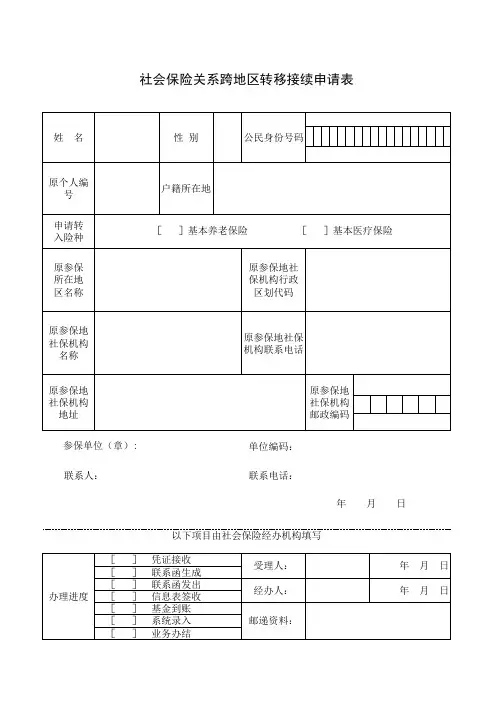 社会保险关系跨地区转移接续申请表

| 姓　名 | | 性　别 | | 公民身份号码 | |
|---|---|---|---|---|---|
| 原个人编号 | | 户籍所在地 | | | |
| 申请转入险种 | [　] 基本养老保险　[　] 基本医疗保险 | | | | |
| 原参保所在地区名称 | | | | 原参保地社保机构行政区划代码 | |
| 原参保地社保机构名称 | | | | 原参保地社保机构联系电话 | |
| 原参保地社保机构地址 | | | | 原参保地社保机构邮政编码 | |

参保单位（章）：　　　单位编码：

联系人：　　　联系电话：

年　月　日

以下项目由社会保险经办机构填写

| 办理进度 | [　] 凭证接收 | 受理人： | | 年　月　日 |
|---|---|---|---|---|
| | [　] 联系函生成 | | | |
| | [　] 联系函发出 | 经办人： | | 年　月　日 |
| | [　] 信息表签收 | | | |
| | [　] 基金到账 | 邮递资料： | | |
| | [　] 系统录入 | | | |
| | [　] 业务办结 | | | |